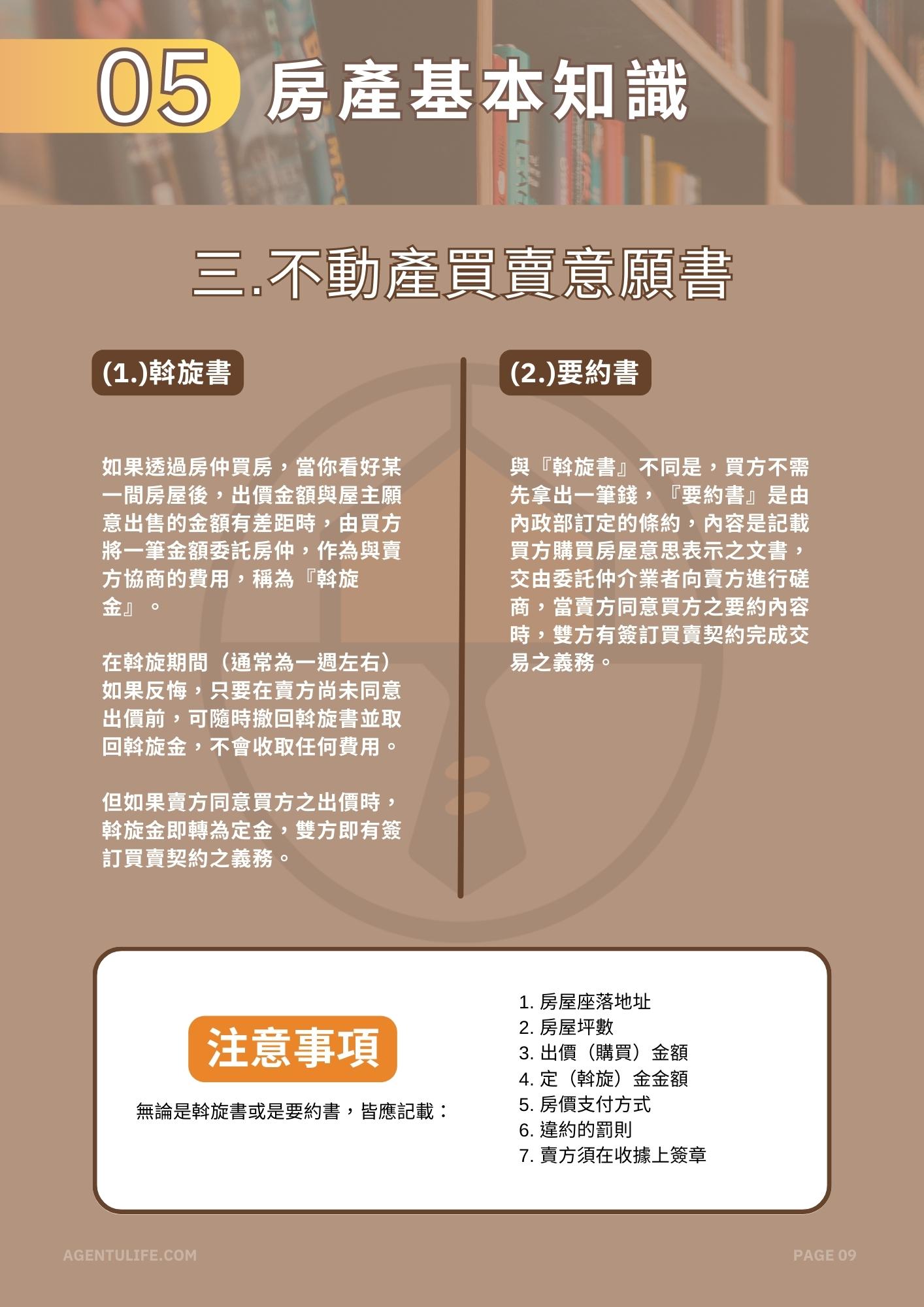 05 房產基本知識

三.不動產買賣意願書

(1.)斡旋書

如果透過房仲買房，當你看好某一間房屋後，出價金額與屋主願意出售的金額有差距時，由買方將一筆金額委託房仲，作為與賣方協商的費用，稱為『斡旋金』。

在斡旋期間（通常為一週左右）如果反悔，只要在賣方尚未同意出價前，可隨時撤回斡旋書並取回斡旋金，不會收取任何費用。

但如果賣方同意買方之出價時，斡旋金即轉為定金，雙方即有簽訂買賣契約之義務。

(2.)要約書

與『斡旋書』不同是，買方不需先拿出一筆錢，『要約書』是由內政部訂定的條約，內容是記載買方購買房屋意思表示之文書，交由委託仲介業者向賣方進行磋商，當賣方同意買方之要約內容時，雙方有簽訂買賣契約完成交易之義務。

注意事項

無論是斡旋書或是要約書，皆應記載：

1. 房屋座落地址
2. 房屋坪數
3. 出價（購買）金額
4. 定（斡旋）金金額
5. 房價支付方式
6. 違約的罰則
7. 賣方須在收據上簽章

AGENTULIFE.COM

PAGE 09